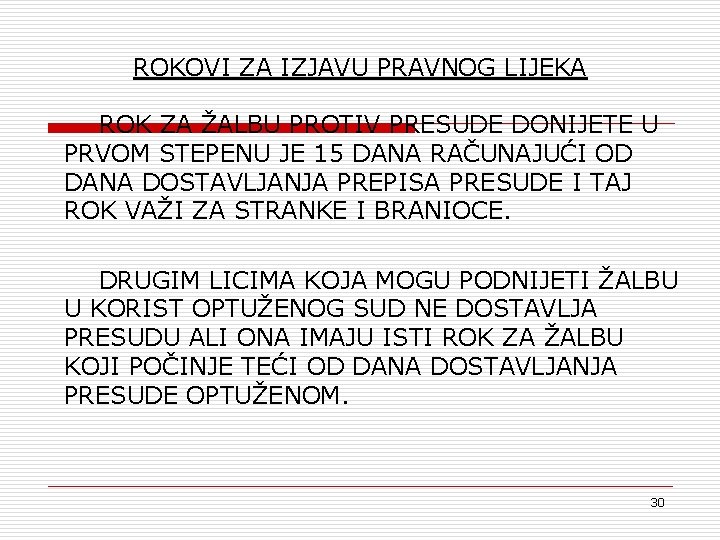 ROKOVI ZA IZJAVU PRAVNOG LIJEKA

ROK ZA ŽALBU PROTIV PRESUDE DONIJETE U PRVOM STEPENU JE 15 DANA RAČUNAJUĆI OD DANA DOSTAVLJANJA PREPISA PRESUDE I TAJ ROK VAŽI ZA STRANKE I BRANIOCE.

DRUGIM LICIMA KOJA MOGU PODNIJETI ŽALBU U KORIST OPTUŽENOG SUD NE DOSTAVLJA PRESUDU ALI ONA IMAJU ISTI ROK ZA ŽALBU KOJI POČINJE TEĆI OD DANA DOSTAVLJANJA PRESUDE OPTUŽENOM.

30